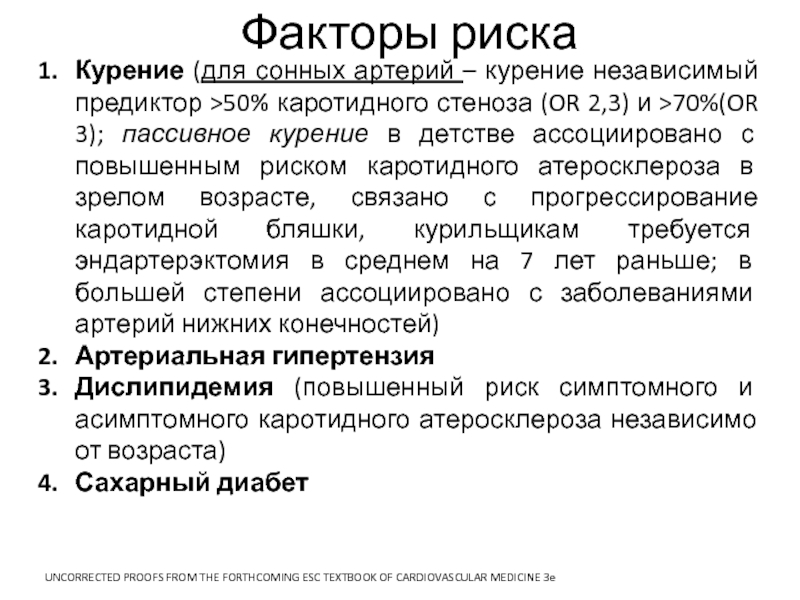 Факторы риска

1. Курение (для сонных артерий – курение независимый предиктор >50% каротидного стеноза (OR 2,3) и >70%(OR 3); пассивное курение в детстве ассоциировано с повышенным риском каротидного атеросклероза в зрелом возрасте, связано с прогрессирование каротидной бляшки, курильщикам требуется эндартерэктомия в среднем на 7 лет раньше; в большей степени ассоциировано с заболеваниями артерий нижних конечностей)
2. Артериальная гипертензия
3. Дислипидемия (повышенный риск симптомного и асимптомного каротидного атеросклероза независимо от возраста)
4. Сахарный диабет

UNCORRECTED PROOFS FROM THE FORTHCOMING ESC TEXTBOOK OF CARDIOVASCULAR MEDICINE 3e